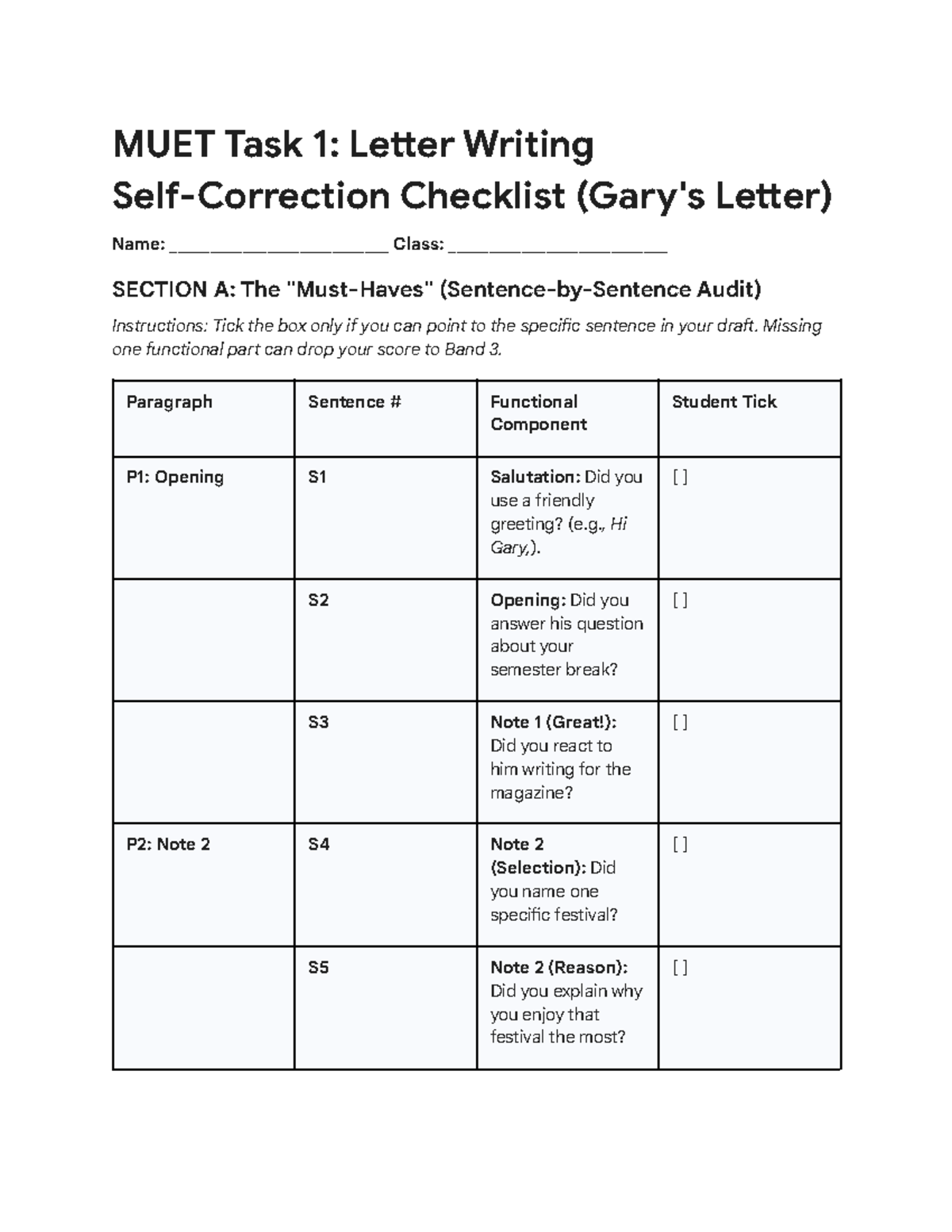 MUET Task 1: Letter Writing
Self-Correction Checklist (Gary's Letter)

Name: ____ Class: ____

SECTION A: The "Must-Haves" (Sentence-by-Sentence Audit)

Instructions: Tick the box only if you can point to the specific sentence in your draft. Missing one functional part can drop your score to Band 3.

| Paragraph | Sentence # | Functional Component | Student Tick |
|---|---|---|---|
| P1: Opening | S1 | Salutation: Did you use a friendly greeting? (e.g., Hi Gary,). | [ ] |
|  | S2 | Opening: Did you answer his question about your semester break? | [ ] |
|  | S3 | Note 1 (Great!): Did you react to him writing for the magazine? | [ ] |
| P2: Note 2 | S4 | Note 2 (Selection): Did you name one specific festival? | [ ] |
|  | S5 | Note 2 (Reason): Did you explain why you enjoy that festival the most? | [ ] |